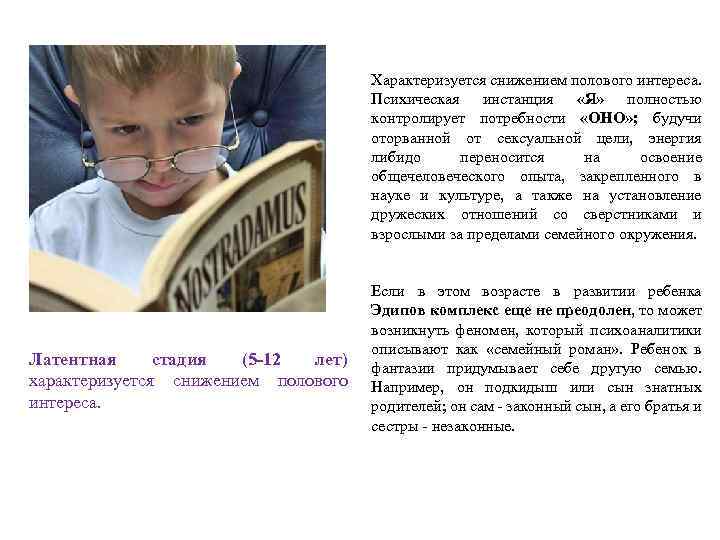 NOSTRADAMUS

Латентная стадия (5-12 лет) характеризуется снижением полового интереса.

Характеризуется снижением полового интереса. Психическая инстанция «Я» полностью контролирует потребности «ОНО»; будучи оторванной от сексуальной цели, энергия либидо переносится на освоение общечеловеческого опыта, закрепленного в науке и культуре, а также на установление дружеских отношений со сверстниками и взрослыми за пределами семейного окружения.

Если в этом возрасте в развитии ребенка Эдипов комплекс еще не преодолен, то может возникнуть феномен, который психоаналитики описывают как «семейный роман». Ребенок в фантазии придумывает себе другую семью. Например, он подкидыш или сын знатных родителей; он сам - законный сын, а его братья и сестры - незаконные.